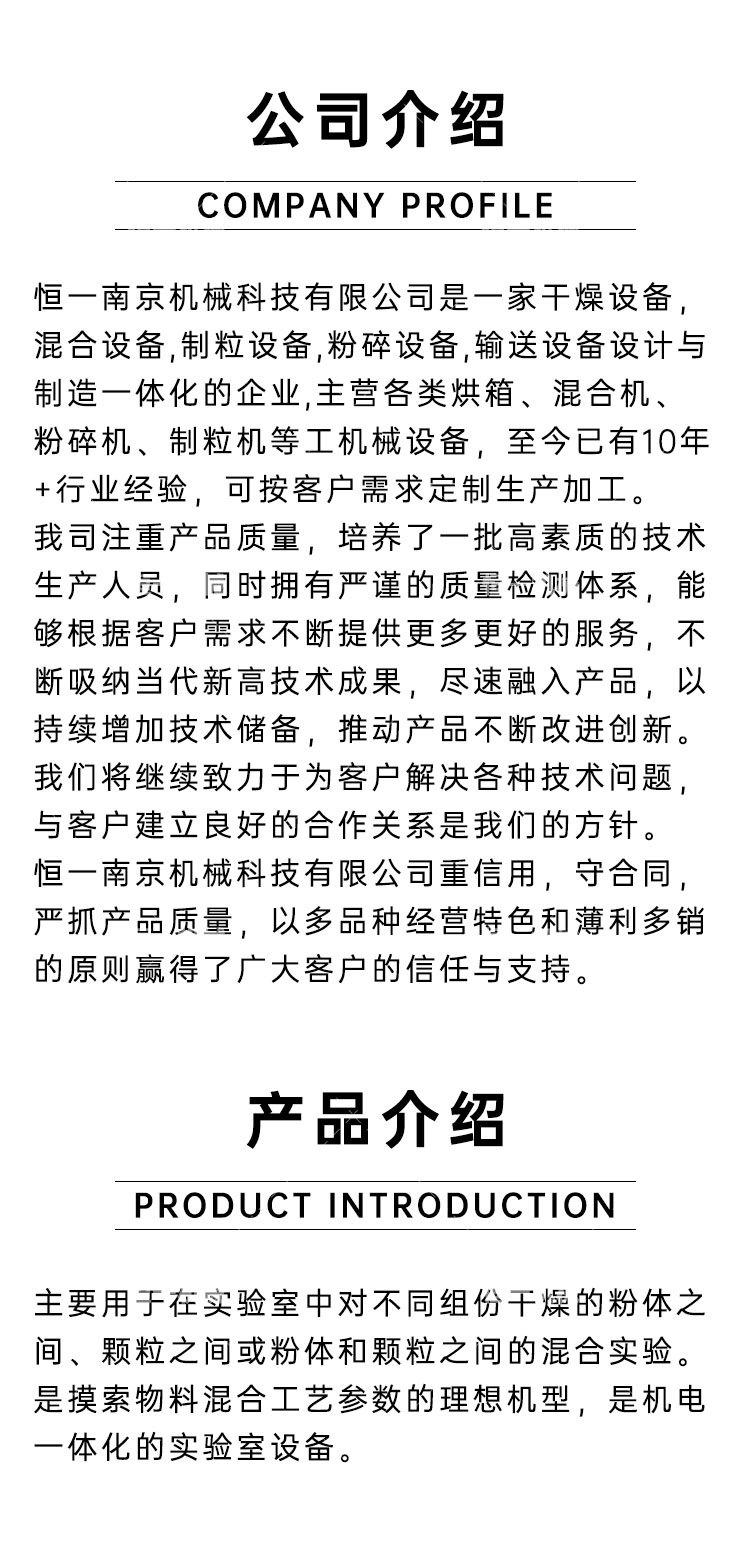 公司介绍

COMPANY PROFILE

恒一南京机械科技有限公司是一家干燥设备,混合设备,制粒设备,粉碎设备,输送设备设计与制造一体化的企业,主营各类烘箱、混合机、粉碎机、制粒机等工机械设备，至今已有10年+行业经验，可按客户需求定制生产加工。
我司注重产品质量，培养了一批高素质的技术生产人员，同时拥有严谨的质量检测体系，能够根据客户需求不断提供更多更好的服务，不断吸纳当代新高技术成果，尽速融入产品，以持续增加技术储备，推动产品不断改进创新。
我们将继续致力于为客户解决各种技术问题，与客户建立良好的合作关系是我们的方针。
恒一南京机械科技有限公司重信用，守合同，严抓产品质量，以多品种经营特色和薄利多销的原则赢得了广大客户的信任与支持。

产品介绍

PRODUCT INTRODUCTION

主要用于在实验室中对不同组份干燥的粉体之间、颗粒之间或粉体和颗粒之间的混合实验。是摸索物料混合工艺参数的理想机型，是机电一体化的实验室设备。